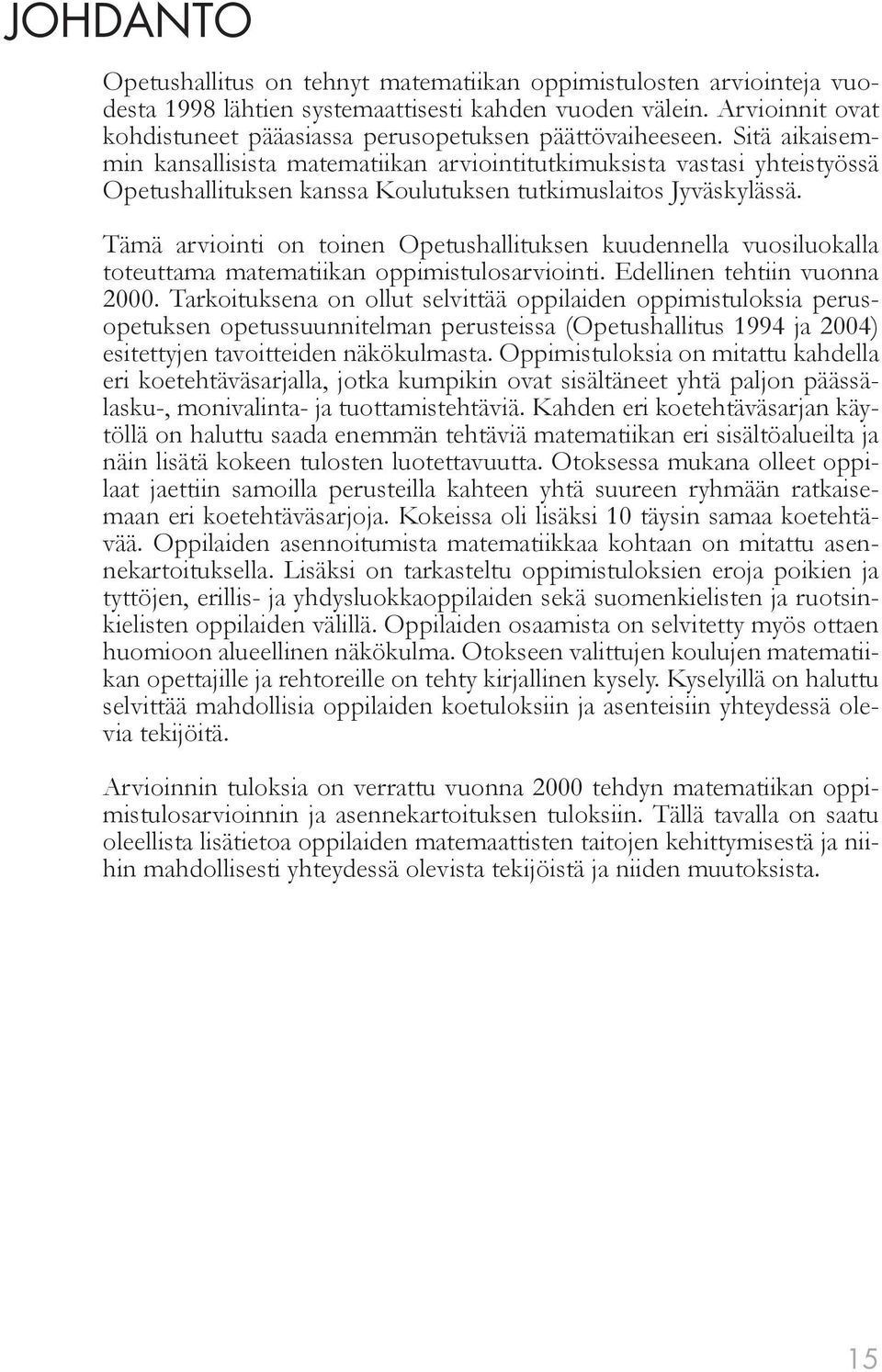 JOHDANTO

Opetushallitus on tehnyt matematiikan oppimistulosten arviointeja vuodesta 1998 lähtien systemaattisesti kahden vuoden välein. Arvioinnit ovat kohdistuneet pääasiassa perusopetuksen päättövaiheeseen. Sitä aikaisemmin kansallisista matematiikan arviointitutkimuksista vastasi yhteistyössä Opetushallituksen kanssa Koulutuksen tutkimuslaitos Jyväskylässä.

Tämä arviointi on toinen Opetushallituksen kuudennella vuosiluokalla toteuttama matematiikan oppimistulosarviointi. Edellinen tehtiin vuonna 2000. Tarkoituksena on ollut selvittää oppilaiden oppimistuloksia perusopetuksen opetussuunnitelman perusteissa (Opetushallitus 1994 ja 2004) esitettyjen tavoitteiden näkökulmasta. Oppimistuloksia on mitattu kahdella eri koetehtäväsarjalla, jotka kumpikin ovat sisältäneet yhtä paljon päässälasku-, monivalinta- ja tuottamistehtäviä. Kahden eri koetehtäväsarjan käytöllä on haluttu saada enemmän tehtäviä matematiikan eri sisältöalueilta ja näin lisätä kokeen tulosten luotettavuutta. Otoksessa mukana olleet oppilaat jaettiin samoilla perusteilla kahteen yhtä suureen ryhmään ratkaisemaan eri koetehtäväsarjoja. Kokeissa oli lisäksi 10 täysin samaa koetehtävää. Oppilaiden asennoitumista matematiikkaa kohtaan on mitattu asennekartoituksella. Lisäksi on tarkasteltu oppimistuloksien eroja poikien ja tyttöjen, erillis- ja yhdysluokkaoppilaiden sekä suomenkielisten ja ruotsinkielisten oppilaiden välillä. Oppilaiden osaamista on selvitetty myös ottaen huomioon alueellinen näkökulma. Otokseen valittujen koulujen matematiikan opettajille ja rehtoreille on tehty kirjallinen kysely. Kyselyillä on haluttu selvittää mahdollisia oppilaiden koetuloksiin ja asenteisiin yhteydessä olevia tekijöitä.

Arvioinnin tuloksia on verrattu vuonna 2000 tehdyn matematiikan oppimistulosarvioinnin ja asennekartoituksen tuloksiin. Tällä tavalla on saatu oleellista lisätietoa oppilaiden matemaattisten taitojen kehittymisestä ja niihin mahdollisesti yhteydessä olevista tekijöistä ja niiden muutoksista.

15